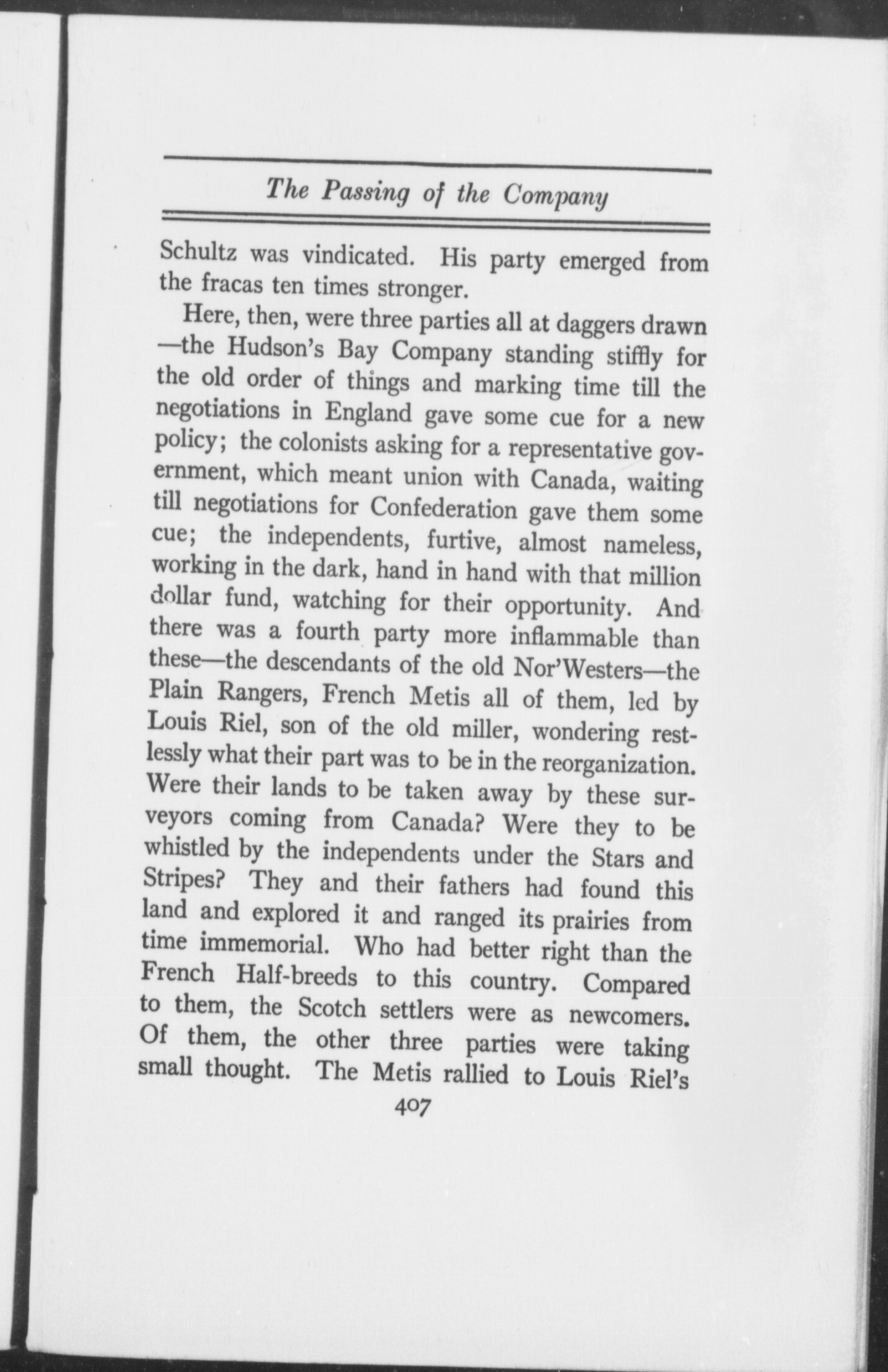 The Passing of the Company

Schultz was vindicated. His party emerged from the fracas ten times stronger.

Here, then, were three parties all at daggers drawn —the Hudson's Bay Company standing stiffly for the old order of things and marking time till the negotiations in England gave some cue for a new policy; the colonists asking for a representative government, which meant union with Canada, waiting till negotiations for Confederation gave them some cue; the independents, furtive, almost nameless, working in the dark, hand in hand with that million dollar fund, watching for their opportunity. And there was a fourth party more inflammable than these—the descendants of the old Nor'Westers—the Plain Rangers, French Metis all of them, led by Louis Riel, son of the old miller, wondering restlessly what their part was to be in the reorganization. Were their lands to be taken away by these surveyors coming from Canada? Were they to be whistled by the independents under the Stars and Stripes? They and their fathers had found this land and explored it and ranged its prairies from time immemorial. Who had better right than the French Half-breeds to this country. Compared to them, the Scotch settlers were as newcomers. Of them, the other three parties were taking small thought. The Metis rallied to Louis Riel's

407